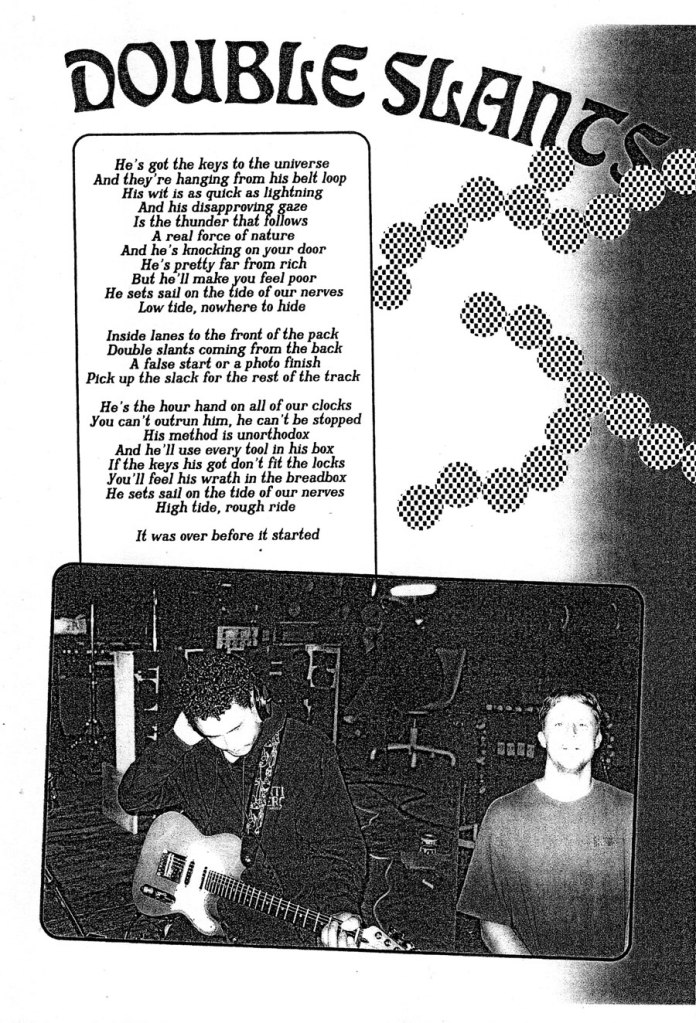 DOUBLE SLANTS

He's got the keys to the universe
And they're hanging from his belt loop
His wit is as quick as lightning
And his disapproving gaze
Is the thunder that follows
A real force of nature
And he's knocking on your door
He's pretty far from rich
But he'll make you feel poor
He sets sail on the tide of our nerves
Low tide, nowhere to hide

Inside lanes to the front of the pack
Double slants coming from the back
A false start or a photo finish
Pick up the slack for the rest of the track

He's the hour hand on all of our clocks
You can't outrun him, he can't be stopped
His method is unorthodox
And he'll use every tool in his box
If the keys his got don't fit the locks
You'll feel his wrath in the breadbox
He sets sail on the tide of our nerves
High tide, rough ride

It was over before it started